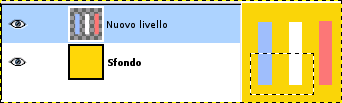 Nuovo livello

Sfondo